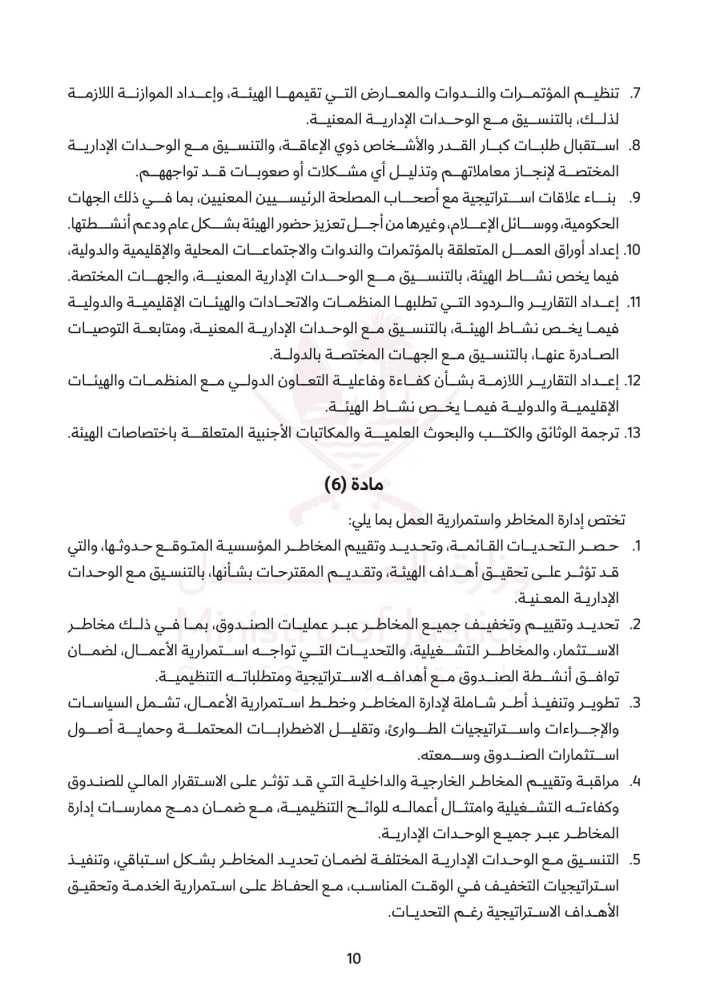 7. تنظيم المؤتمرات والندوات والمعارض التي تقيمها الهيئة، وإعداد الموازنة اللازمة لذلك، بالتنسيق مع الوحدات الإدارية المعنية.

8. استقبال طلبات كبار القدر والأشخاص ذوي الإعاقة، والتنسيق مع الوحدات الإدارية المختصة لإنجاز معاملاتهم وتذليل أي مشكلات أو صعوبات قد تواجههم.

9. بناء علاقات استراتيجية مع أصحاب المصلحة الرئيسيين المعنيين، بما في ذلك الجهات الحكومية، ووسائل الإعلام، وغيرها من أجل تعزيز حضور الهيئة بشكل عام ودعم أنشطتها.

10. إعداد أوراق العمل المتعلقة بالمؤتمرات والندوات والاجتماعات المحلية والإقليمية والدولية، فيما يخص نشاط الهيئة، بالتنسيق مع الوحدات الإدارية المعنية، والجهات المختصة.

11. إعداد التقارير والردود التي تطلبها المنظمات والاتحادات والهيئات الإقليمية والدولية فيما يخص نشاط الهيئة، بالتنسيق مع الوحدات الإدارية المعنية، ومتابعة التوصيات الصادرة عنها، بالتنسيق مع الجهات المختصة بالدولة.

12. إعداد التقارير اللازمة بشأن كفاءة وفاعلية التعاون الدولي مع المنظمات والهيئات الإقليمية والدولية فيما يخص نشاط الهيئة.

13. ترجمة الوثائق والكتب والبحوث العلمية والمكاتبات الأجنبية المتعلقة باختصاصات الهيئة.

مادة (6)

تختص إدارة المخاطر واستمرارية العمل بما يلي:

1. حصر التحديات القائمة، وتحديد وتقييم المخاطر المؤسسية المتوقع حدوثها، والتي قد تؤثر على تحقيق أهداف الهيئة، وتقديم المقترحات بشأنها، بالتنسيق مع الوحدات الإدارية المعنية.

2. تحديد وتقييم وتخفيف جميع المخاطر عبر عمليات الصندوق، بما في ذلك مخاطر الاستثمار، والمخاطر التشغيلية، والتحديات التي تواجه استمرارية الأعمال، لضمان توافق أنشطة الصندوق مع أهدافه الاستراتيجية ومتطلباته التنظيمية.

3. تطوير وتنفيذ أطر شاملة لإدارة المخاطر وخطط استمرارية الأعمال، تشمل السياسات والإجراءات واستراتيجيات الطوارئ، وتقليل الاضطرابات المحتملة وحماية أصول استثمارات الصندوق وسمعته.

4. مراقبة وتقييم المخاطر الخارجية والداخلية التي قد تؤثر على الاستقرار المالي للصندوق وكفاءته التشغيلية وامتثال أعماله للوائح التنظيمية، مع ضمان دمج ممارسات إدارة المخاطر عبر جميع الوحدات الإدارية.

5. التنسيق مع الوحدات الإدارية المختلفة لضمان تحديد المخاطر بشكل استباقي، وتنفيذ استراتيجيات التخفيف في الوقت المناسب، مع الحفاظ على استمرارية الخدمة وتحقيق الأهداف الاستراتيجية رغم التحديات.

10